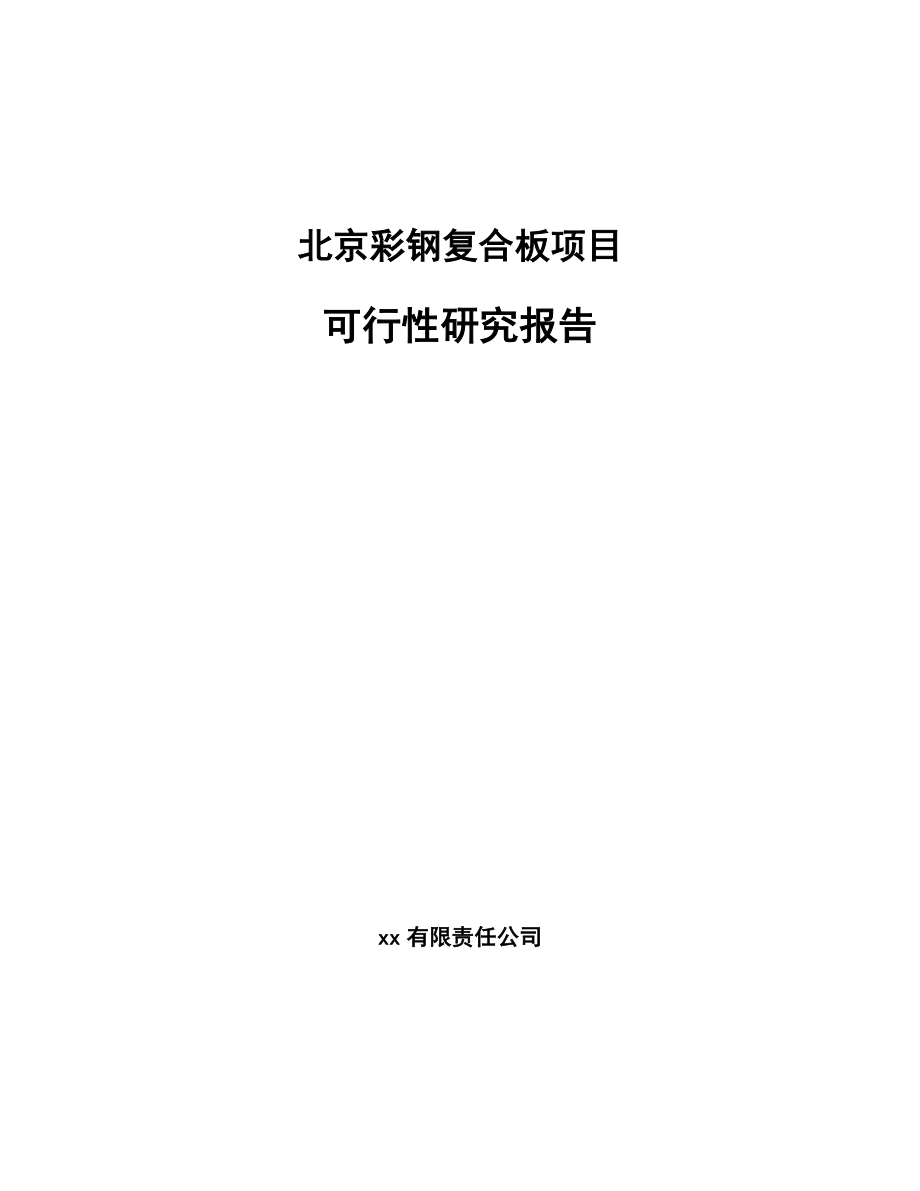 北京彩钢复合板项目

可行性研究报告

xx 有限责任公司